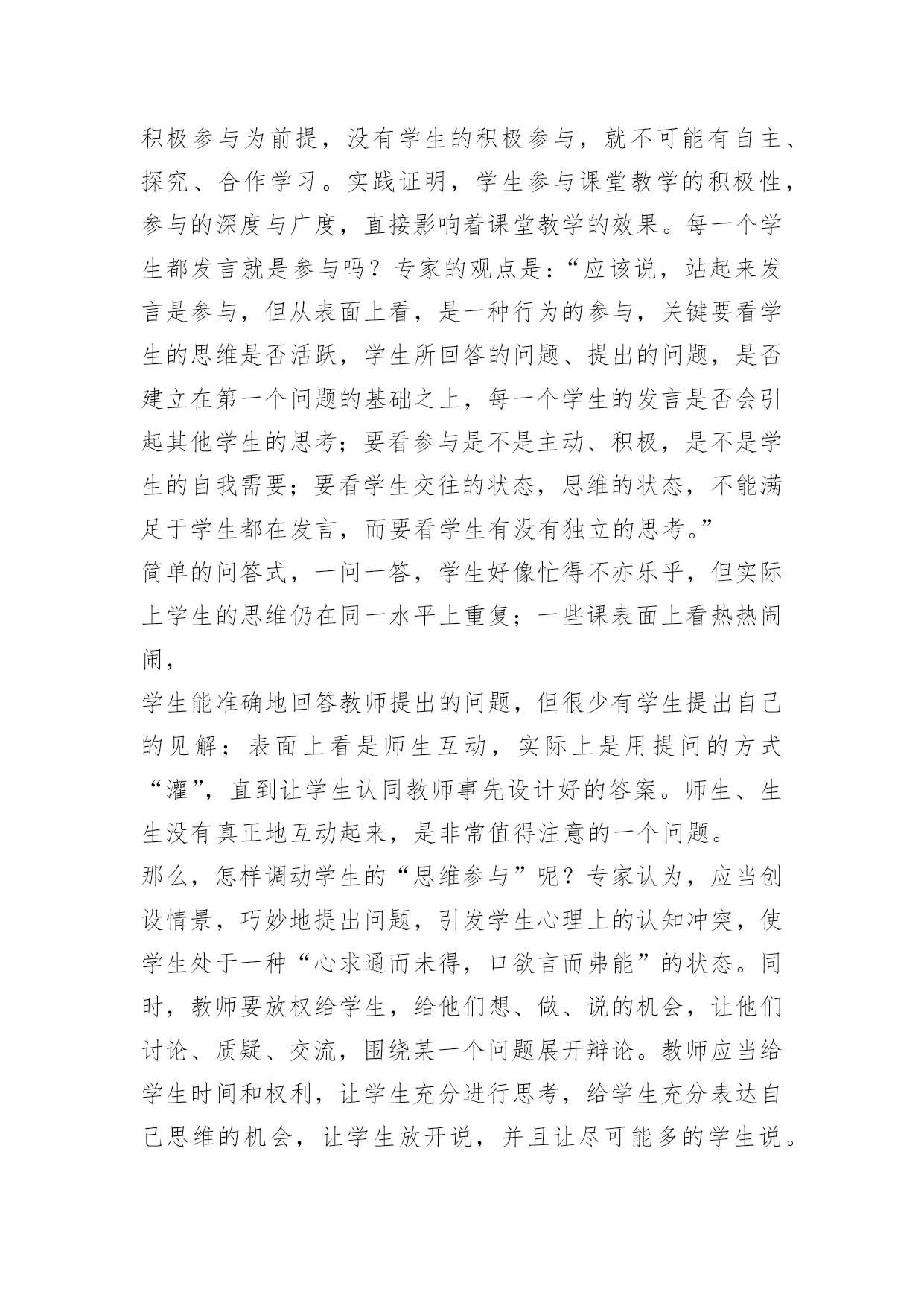 积极参与为前提，没有学生的积极参与，就不可能有自主、探究、合作学习。实践证明，学生参与课堂教学的积极性，参与的深度与广度，直接影响着课堂教学的效果。每一个学生都发言就是参与吗？专家的观点是：“应该说，站起来发言是参与，但从表面上看，是一种行为的参与，关键要看学生的思维是否活跃，学生所回答的问题、提出的问题，是否建立在第一个问题的基础之上，每一个学生的发言是否会引起其他学生的思考；要看参与是不是主动、积极，是不是学生的自我需要；要看学生交往的状态，思维的状态，不能满足于学生都在发言，而要看学生有没有独立的思考。”

简单的问答式，一问一答，学生好像忙得不亦乐乎，但实际上学生的思维仍在同一水平上重复；一些课表面上看热热闹闹，

学生能准确地回答教师提出的问题，但很少有学生提出自己的见解；表面上看是师生互动，实际上是用提问的方式“灌”，直到让学生认同教师事先设计好的答案。师生、生生没有真正地互动起来，是非常值得注意的一个问题。

那么，怎样调动学生的“思维参与”呢？专家认为，应当创设情景，巧妙地提出问题，引发学生心理上的认知冲突，使学生处于一种“心求通而未得，口欲言而弗能”的状态。同时，教师要放权给学生，给他们想、做、说的机会，让他们讨论、质疑、交流，围绕某一个问题展开辩论。教师应当给学生时间和权利，让学生充分进行思考，给学生充分表达自己思维的机会，让学生放开说，并且让尽可能多的学生说。